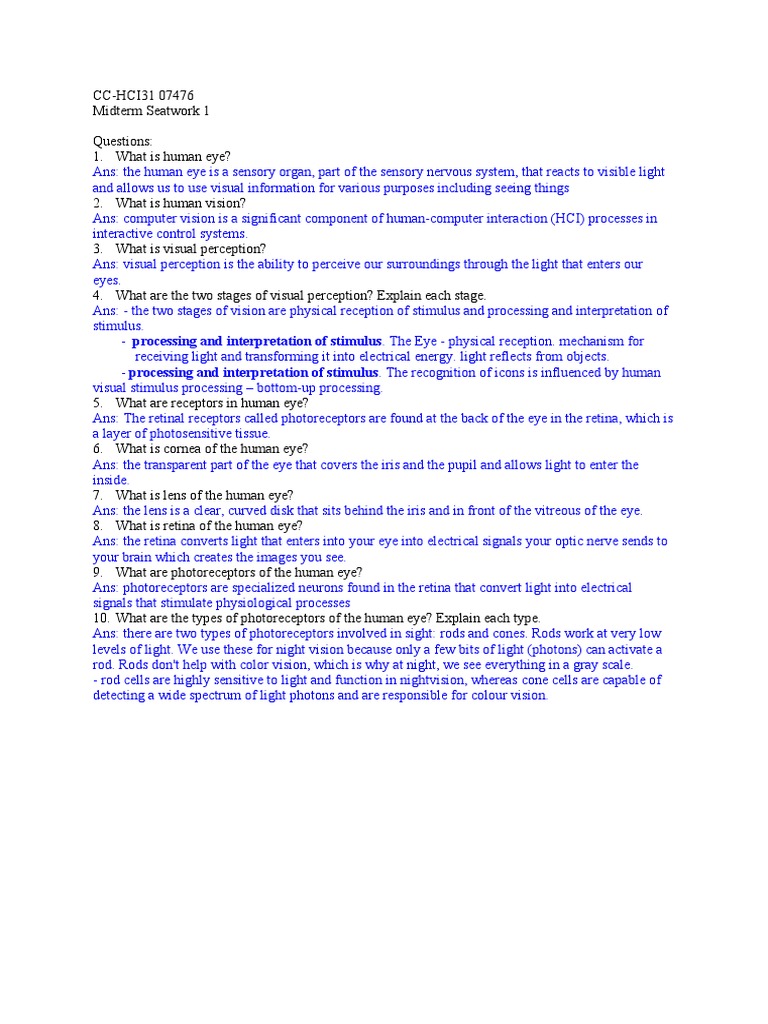 CC-HCI31 07476
Midterm Seatwork 1

Questions:
1. What is human eye?
Ans: the human eye is a sensory organ, part of the sensory nervous system, that reacts to visible light and allows us to use visual information for various purposes including seeing things
2. What is human vision?
Ans: computer vision is a significant component of human-computer interaction (HCI) processes in interactive control systems.
3. What is visual perception?
Ans: visual perception is the ability to perceive our surroundings through the light that enters our eyes.
4. What are the two stages of visual perception? Explain each stage.
Ans: - the two stages of vision are physical reception of stimulus and processing and interpretation of stimulus.
- processing and interpretation of stimulus. The Eye - physical reception. mechanism for receiving light and transforming it into electrical energy. light reflects from objects.
- processing and interpretation of stimulus. The recognition of icons is influenced by human visual stimulus processing – bottom-up processing.
5. What are receptors in human eye?
Ans: The retinal receptors called photoreceptors are found at the back of the eye in the retina, which is a layer of photosensitive tissue.
6. What is cornea of the human eye?
Ans: the transparent part of the eye that covers the iris and the pupil and allows light to enter the inside.
7. What is lens of the human eye?
Ans: the lens is a clear, curved disk that sits behind the iris and in front of the vitreous of the eye.
8. What is retina of the human eye?
Ans: the retina converts light that enters into your eye into electrical signals your optic nerve sends to your brain which creates the images you see.
9. What are photoreceptors of the human eye?
Ans: photoreceptors are specialized neurons found in the retina that convert light into electrical signals that stimulate physiological processes
10. What are the types of photoreceptors of the human eye? Explain each type.
Ans: there are two types of photoreceptors involved in sight: rods and cones. Rods work at very low levels of light. We use these for night vision because only a few bits of light (photons) can activate a rod. Rods don't help with color vision, which is why at night, we see everything in a gray scale.
- rod cells are highly sensitive to light and function in nightvision, whereas cone cells are capable of detecting a wide spectrum of light photons and are responsible for colour vision.